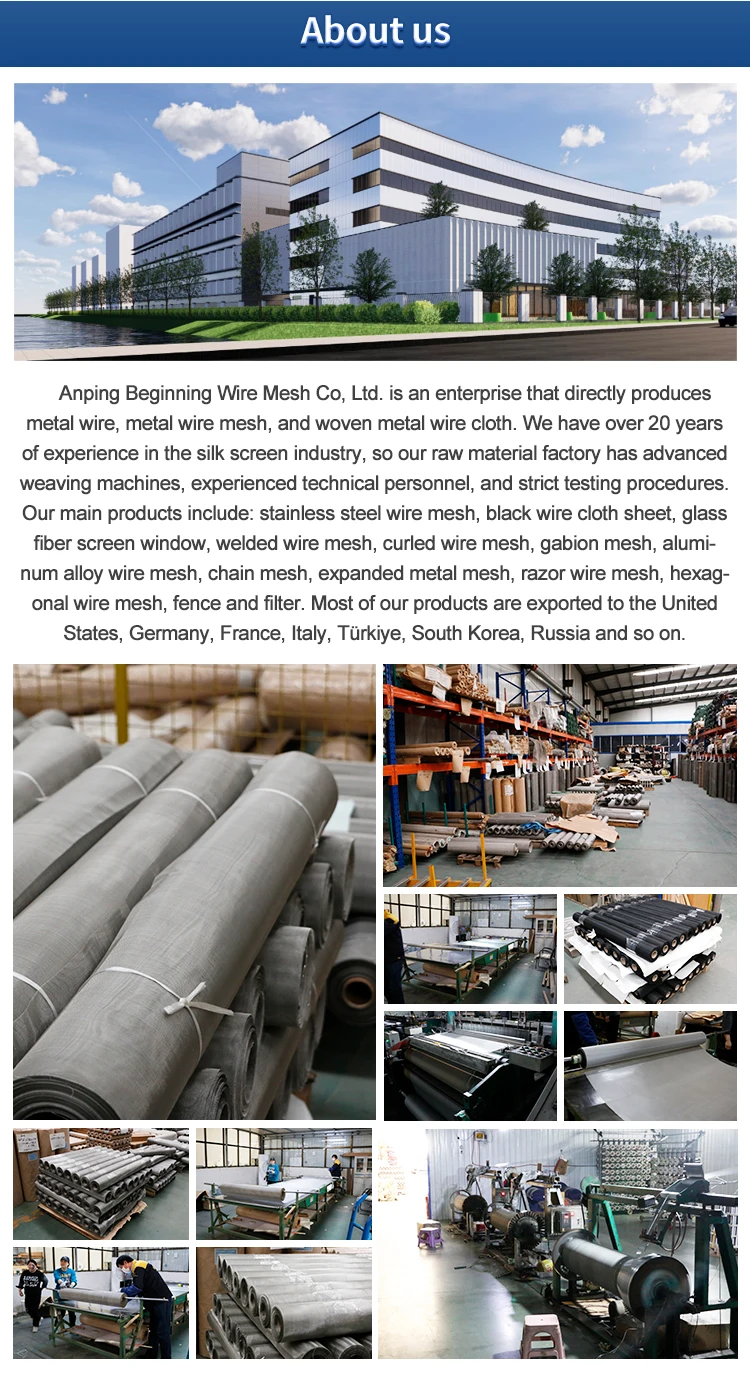 About us

Anping Beginning Wire Mesh Co, Ltd. is an enterprise that directly produces metal wire, metal wire mesh, and woven metal wire cloth. We have over 20 years of experience in the silk screen industry, so our raw material factory has advanced weaving machines, experienced technical personnel, and strict testing procedures. Our main products include: stainless steel wire mesh, black wire cloth sheet, glass fiber screen window, welded wire mesh, curled wire mesh, gabion mesh, aluminum alloy wire mesh, chain mesh, expanded metal mesh, razor wire mesh, hexagonal wire mesh, fence and filter. Most of our products are exported to the United States, Germany, France, Italy, Türkiye, South Korea, Russia and so on.